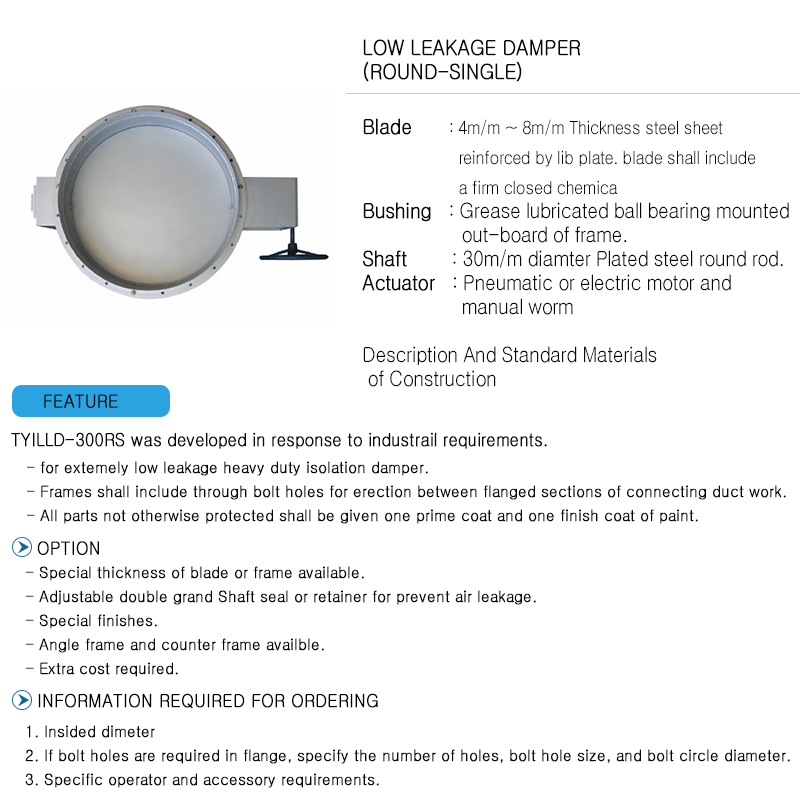 LOW LEAKAGE DAMPER
(ROUND-SINGLE)

Blade : 4m/m ~ 8m/m Thickness steel sheet reinforced by lib plate. blade shall include a firm closed chemica
Bushing : Grease lubricated ball bearing mounted out-board of frame.
Shaft : 30m/m diamter Plated steel round rod.
Actuator : Pneumatic or electric motor and manual worm

Description And Standard Materials of Construction

FEATURE

TYILLD-300RS was developed in response to industrail requirements.
- for extemely low leakage heavy duty isolation damper.
- Frames shall include through bolt holes for erection between flanged sections of connecting duct work.
- All parts not otherwise protected shall be given one prime coat and one finish coat of paint.

OPTION
- Special thickness of blade or frame available.
- Adjustable double grand Shaft seal or retainer for prevent air leakage.
- Special finishes.
- Angle frame and counter frame availble.
- Extra cost required.

INFORMATION REQUIRED FOR ORDERING
1. Insided dimeter
2. If bolt holes are required in flange, specify the number of holes, bolt hole size, and bolt circle diameter.
3. Specific operator and accessory requirements.